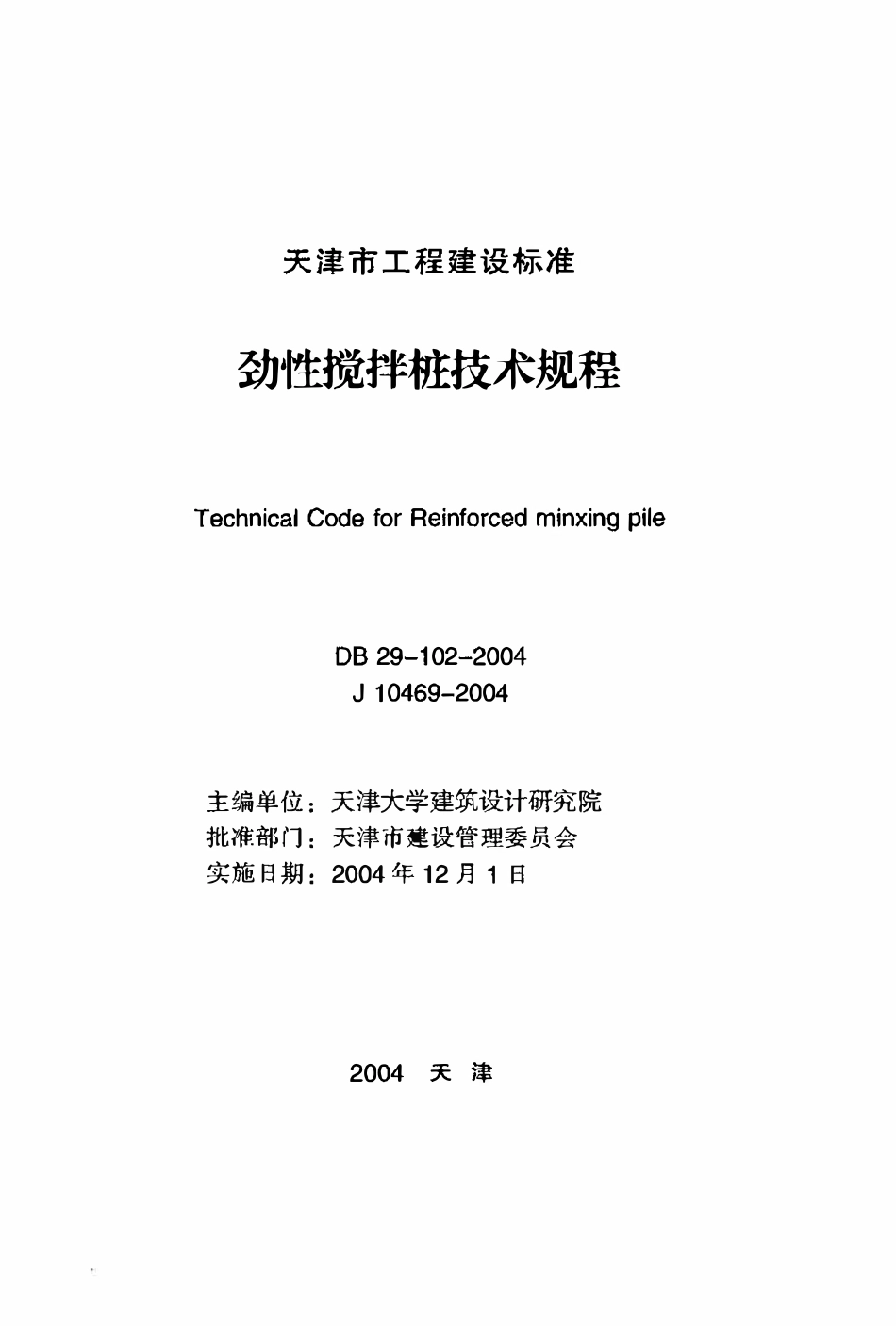 天津市工程建设标准

劲性搅拌桩技术规程

Technical Code for Reinforced minxing pile

DB 29-102-2004
J 10469-2004

主编单位：天津大学建筑设计研究院
批准部门：天津市建设管理委员会
实施日期：2004 年 12 月 1 日

2004 天 津